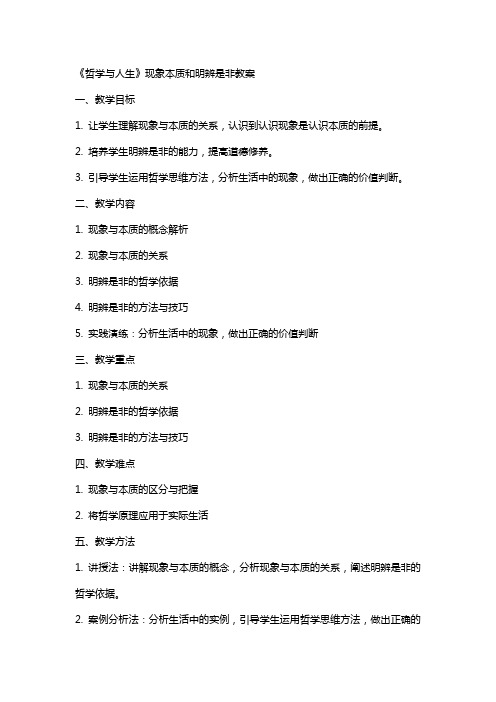 《哲学与人生》现象本质和明辨是非教案

一、教学目标

1. 让学生理解现象与本质的关系，认识到认识现象是认识本质的前提。

2. 培养学生明辨是非的能力，提高道德修养。

3. 引导学生运用哲学思维方法，分析生活中的现象，做出正确的价值判断。

二、教学内容

1. 现象与本质的概念解析

2. 现象与本质的关系

3. 明辨是非的哲学依据

4. 明辨是非的方法与技巧

5. 实践演练：分析生活中的现象，做出正确的价值判断

三、教学重点

1. 现象与本质的关系

2. 明辨是非的哲学依据

3. 明辨是非的方法与技巧

四、教学难点

1. 现象与本质的区分与把握

2. 将哲学原理应用于实际生活

五、教学方法

1. 讲授法：讲解现象与本质的概念，分析现象与本质的关系，阐述明辨是非的哲学依据。

2. 案例分析法：分析生活中的实例，引导学生运用哲学思维方法，做出正确的